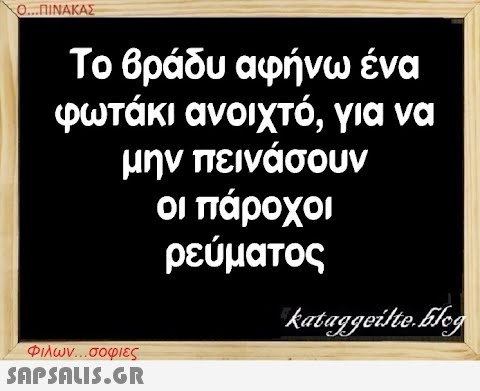 Ο...ΠΙΝΑΚΑΣ

Το βράδυ αφήνω ένα φωτάκι ανοιχτό, για να μην πεινάσουν οι πάροχοι ρεύματος

kataggeilte.blog

Φιλων...σοφιες

SAPSALIS.GR